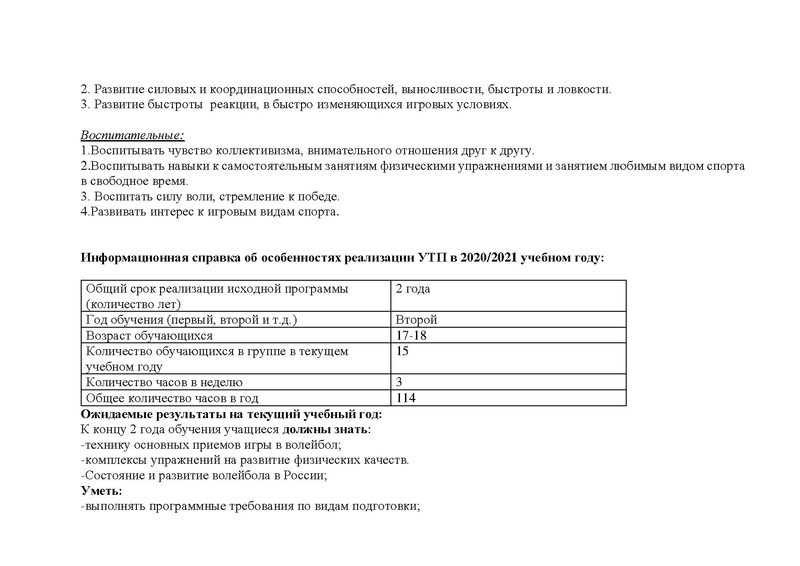 2. Развитие силовых и координационных способностей, выносливости, быстроты и ловкости.
3. Развитие быстроты реакции, в быстро изменяющихся игровых условиях.

Воспитательные:
1.Воспитывать чувство коллективизма, внимательного отношения друг к другу.
2.Воспитывать навыки к самостоятельным занятиям физическими упражнениями и занятием любимым видом спорта в свободное время.
3. Воспитать силу воли, стремление к победе.
4.Развивать интерес к игровым видам спорта.

Информационная справка об особенностях реализации УТП в 2020/2021 учебном году:

| Общий срок реализации исходной программы (количество лет) | 2 года |
|---|---|
| Год обучения (первый, второй и т.д.) | Второй |
| Возраст обучающихся | 17-18 |
| Количество обучающихся в группе в текущем учебном году | 15 |
| Количество часов в неделю | 3 |
| Общее количество часов в год | 114 |

Ожидаемые результаты на текущий учебный год:
К концу 2 года обучения учащиеся должны знать:
-технику основных приемов игры в волейбол;
-комплексы упражнений на развитие физических качеств.
-Состояние и развитие волейбола в России;
Уметь:
-выполнять программные требования по видам подготовки;